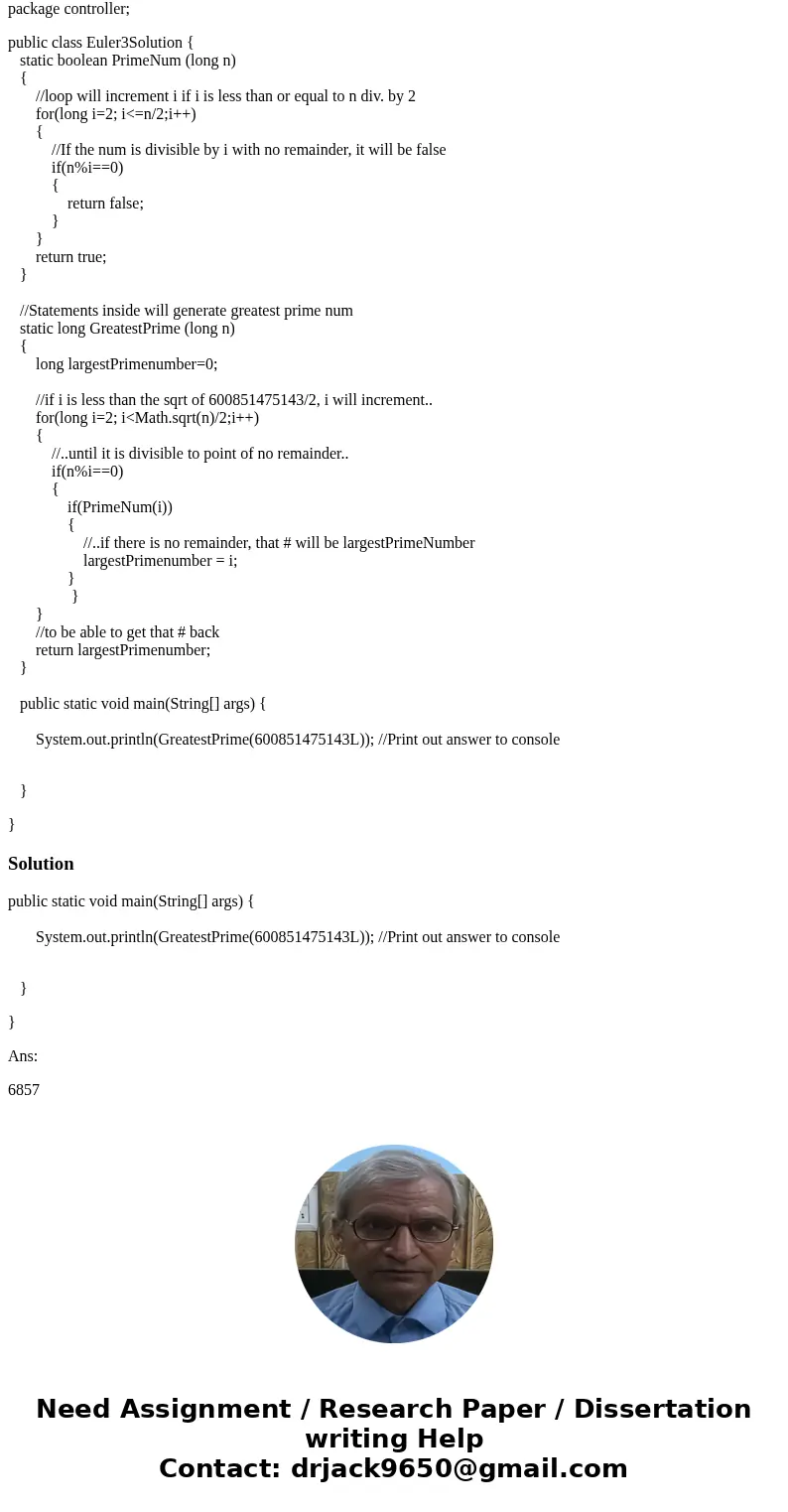 package controller;

public class Euler3Solution {
static boolean PrimeNum (long n)
{
//loop will increment i if i is less than or equal to n div. by 2
for(long i=2; i<=n/2;i++)
{
//If the num is divisible by i with no remainder, it will be false
if(n%i==0)
{
return false;
}
}
return true;
}

//Statements inside will generate greatest prime num
static long GreatestPrime (long n)
{
long largestPrimenumber=0;

//if i is less than the sqrt of 600851475143/2, i will increment..
for(long i=2; i<Math.sqrt(n)/2;i++)
{
//..until it is divisible to point of no remainder..
if(n%i==0)
{
if(PrimeNum(i))
{
//..if there is no remainder, that # will be largestPrimeNumber
largestPrimenumber = i;
}
}
}
//to be able to get that # back
return largestPrimenumber;
}

public static void main(String[] args) {

System.out.println(GreatestPrime(600851475143L)); //Print out answer to console

}

}

Solution

public static void main(String[] args) {

System.out.println(GreatestPrime(600851475143L)); //Print out answer to console

}

}

Ans:

6857

Need Assignment / Research Paper / Dissertation writing Help
Contact: drjack9650@gmail.com